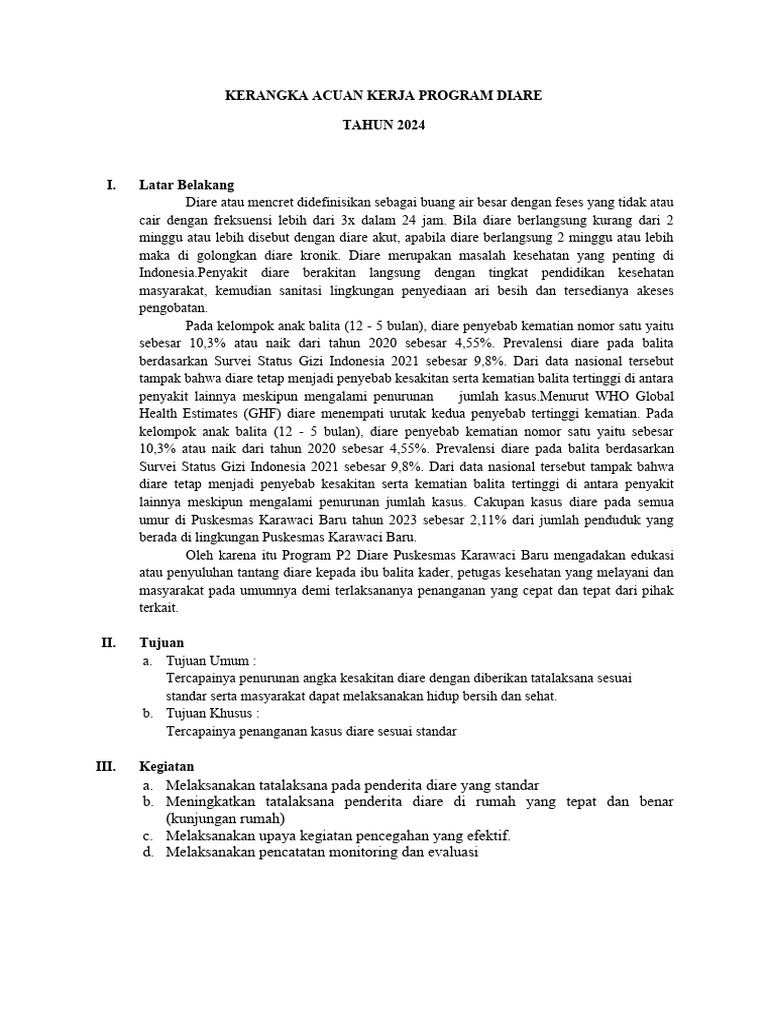 KERANGKA ACUAN KERJA PROGRAM DIARE

TAHUN 2024

I. Latar Belakang

Diare atau mencret didefinisikan sebagai buang air besar dengan feses yang tidak atau cair dengan freksuensi lebih dari 3x dalam 24 jam. Bila diare berlangsung kurang dari 2 minggu atau lebih disebut dengan diare akut, apabila diare berlangsung 2 minggu atau lebih maka di golongkan diare kronik. Diare merupakan masalah kesehatan yang penting di Indonesia.Penyakit diare berakitan langsung dengan tingkat pendidikan kesehatan masyarakat, kemudian sanitasi lingkungan penyediaan ari besih dan tersedianya akeses pengobatan.

Pada kelompok anak balita (12 - 5 bulan), diare penyebab kematian nomor satu yaitu sebesar 10,3% atau naik dari tahun 2020 sebesar 4,55%. Prevalensi diare pada balita berdasarkan Survei Status Gizi Indonesia 2021 sebesar 9,8%. Dari data nasional tersebut tampak bahwa diare tetap menjadi penyebab kesakitan serta kematian balita tertinggi di antara penyakit lainnya meskipun mengalami penurunan jumlah kasus.Menurut WHO Global Health Estimates (GHF) diare menempati urutak kedua penyebab tertinggi kematian. Pada kelompok anak balita (12 - 5 bulan), diare penyebab kematian nomor satu yaitu sebesar 10,3% atau naik dari tahun 2020 sebesar 4,55%. Prevalensi diare pada balita berdasarkan Survei Status Gizi Indonesia 2021 sebesar 9,8%. Dari data nasional tersebut tampak bahwa diare tetap menjadi penyebab kesakitan serta kematian balita tertinggi di antara penyakit lainnya meskipun mengalami penurunan jumlah kasus. Cakupan kasus diare pada semua umur di Puskesmas Karawaci Baru tahun 2023 sebesar 2,11% dari jumlah penduduk yang berada di lingkungan Puskesmas Karawaci Baru.

Oleh karena itu Program P2 Diare Puskesmas Karawaci Baru mengadakan edukasi atau penyuluhan tantang diare kepada ibu balita kader, petugas kesehatan yang melayani dan masyarakat pada umumnya demi terlaksananya penanganan yang cepat dan tepat dari pihak terkait.

II. Tujuan
a. Tujuan Umum :
Tercapainya penurunan angka kesakitan diare dengan diberikan tatalaksana sesuai standar serta masyarakat dapat melaksanakan hidup bersih dan sehat.
b. Tujuan Khusus :
Tercapainya penanganan kasus diare sesuai standar

III. Kegiatan
a. Melaksanakan tatalaksana pada penderita diare yang standar
b. Meningkatkan tatalaksana penderita diare di rumah yang tepat dan benar (kunjungan rumah)
c. Melaksanakan upaya kegiatan pencegahan yang efektif.
d. Melaksanakan pencatatan monitoring dan evaluasi